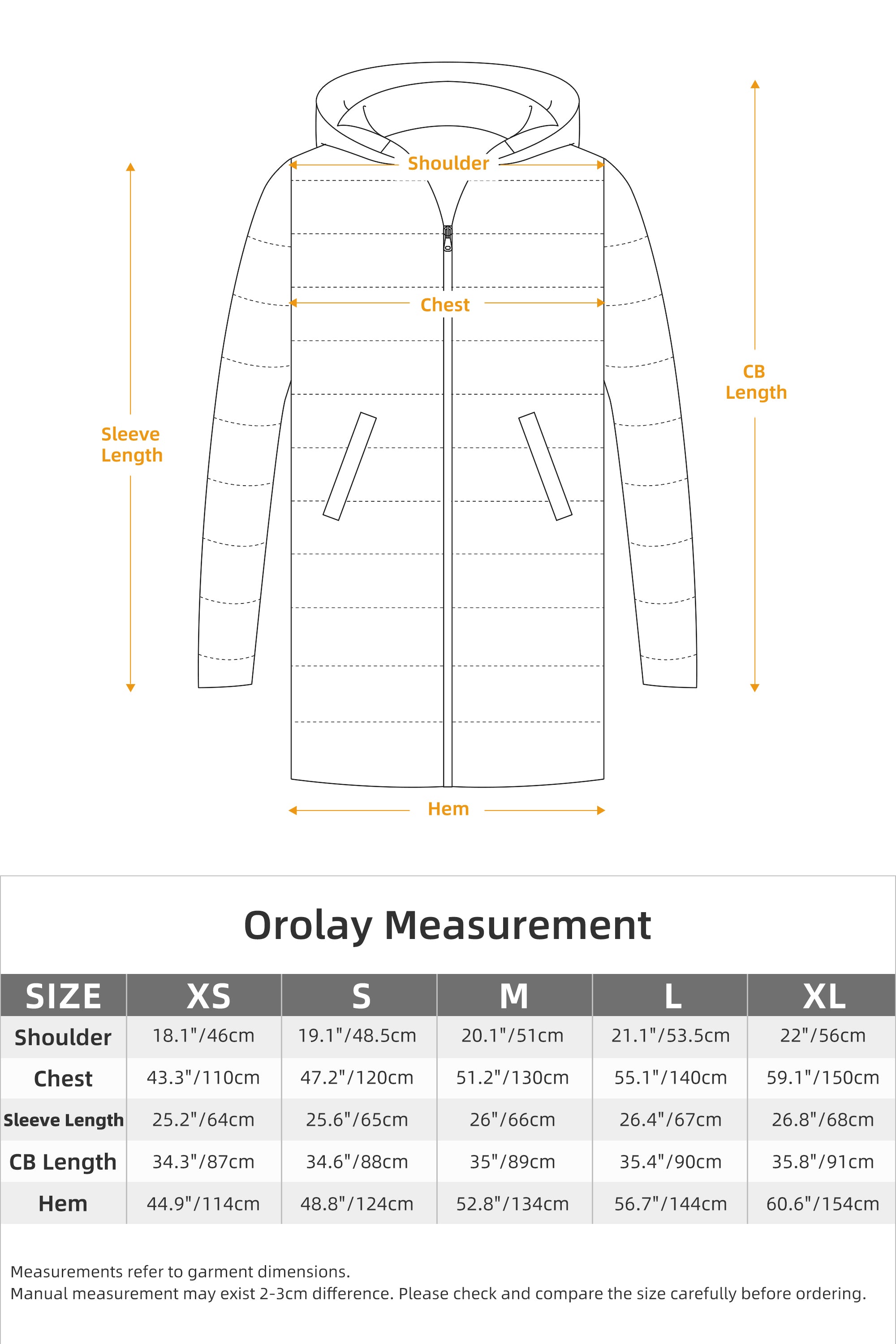 Shoulder

Chest

Sleeve Length

CB Length

Hem

Orolay Measurement

| SIZE | XS | S | M | L | XL |
|---|---|---|---|---|---|
| Shoulder | 18.1"/46cm | 19.1"/48.5cm | 20.1"/51cm | 21.1"/53.5cm | 22"/56cm |
| Chest | 43.3"/110cm | 47.2"/120cm | 51.2"/130cm | 55.1"/140cm | 59.1"/150cm |
| Sleeve Length | 25.2"/64cm | 25.6"/65cm | 26"/66cm | 26.4"/67cm | 26.8"/68cm |
| CB Length | 34.3"/87cm | 34.6"/88cm | 35"/89cm | 35.4"/90cm | 35.8"/91cm |
| Hem | 44.9"/114cm | 48.8"/124cm | 52.8"/134cm | 56.7"/144cm | 60.6"/154cm |

Measurements refer to garment dimensions.
Manual measurement may exist 2-3cm difference. Please check and compare the size carefully before ordering.